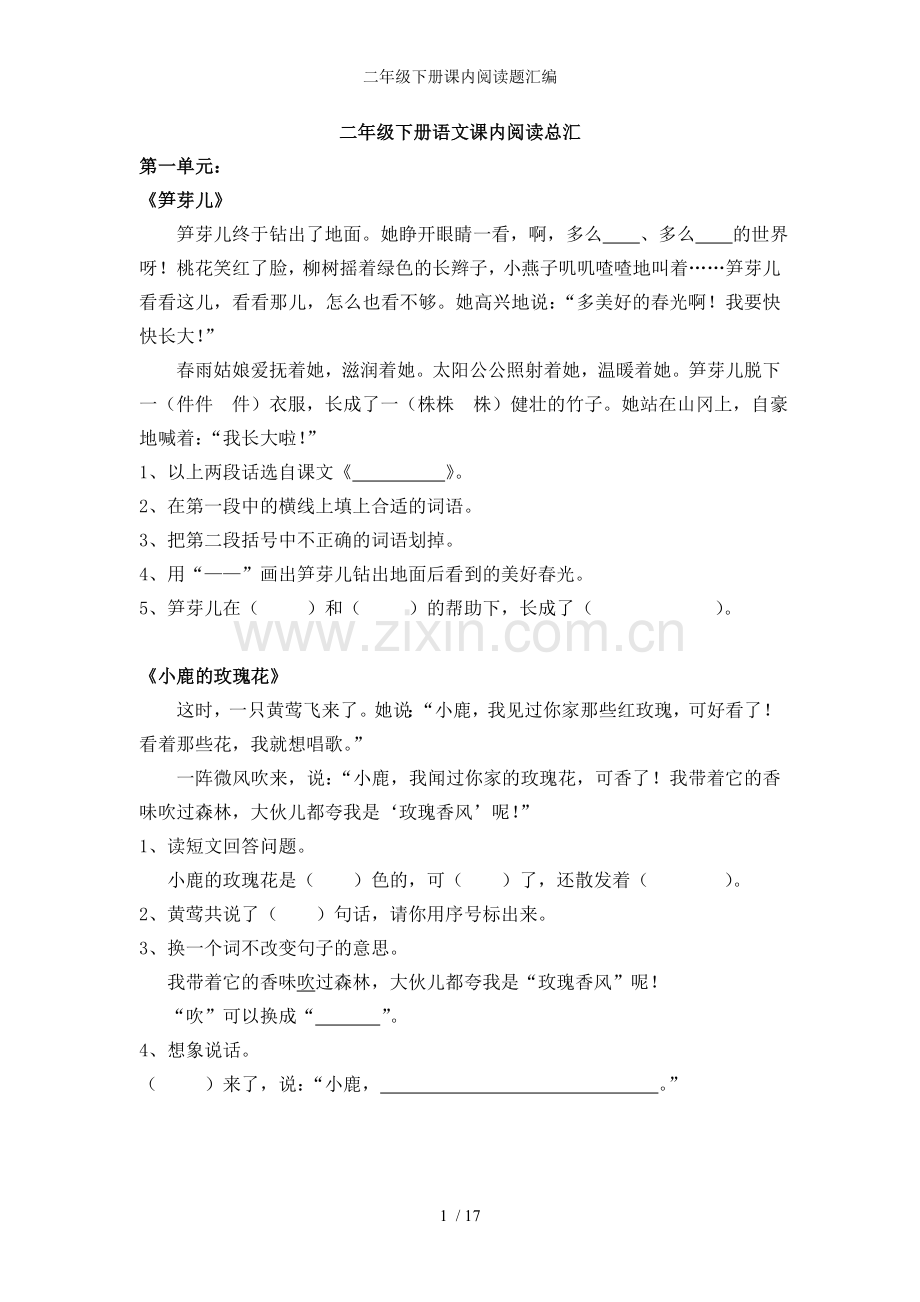 二年级下册课内阅读题汇编

二年级下册语文课内阅读总汇

第一单元：

《笋芽儿》

笋芽儿终于钻出了地面。她睁开眼睛一看，啊，多么____、多么____的世界呀！桃花笑红了脸，柳树摇着绿色的长辫子，小燕子叽叽喳喳地叫着……笋芽儿看看这儿，看看那儿，怎么也看不够。她高兴地说：“多美好的春光啊！我要快快长大！”

春雨姑娘爱抚着她，滋润着她。太阳公公照射着她，温暖着她。笋芽儿脱下一（件件　件）衣服，长成了一（株株　株）健壮的竹子。她站在山冈上，自豪地喊着：“我长大啦！”

1、以上两段话选自课文《__________》。

2、在第一段中的横线上填上合适的词语。

3、把第二段括号中不正确的词语划掉。

4、用“——”画出笋芽儿钻出地面后看到的美好春光。

5、笋芽儿在（　　）和（　　）的帮助下，长成了（　　　　）。

www.zixin.com.cn

《小鹿的玫瑰花》

这时，一只黄莺飞来了。她说：“小鹿，我见过你家那些红玫瑰，可好看了！看着那些花，我就想唱歌。”

一阵微风吹来，说：“小鹿，我闻过你家的玫瑰花，可香了！我带着它的香味吹过森林，大伙儿都夸我是‘玫瑰香风’呢！”

1、读短文回答问题。

小鹿的玫瑰花是（　　）色的，可（　　）了，还散发着（　　　　）。

2、黄莺共说了（　　）句话，请你用序号标出来。

3、换一个词不改变句子的意思。

我带着它的香味吹过森林，大伙儿都夸我是“玫瑰香风”呢！

“吹”可以换成“_______”。

4、想象说话。

（　　）来了，说：“小鹿，______________________________。”

1 / 17